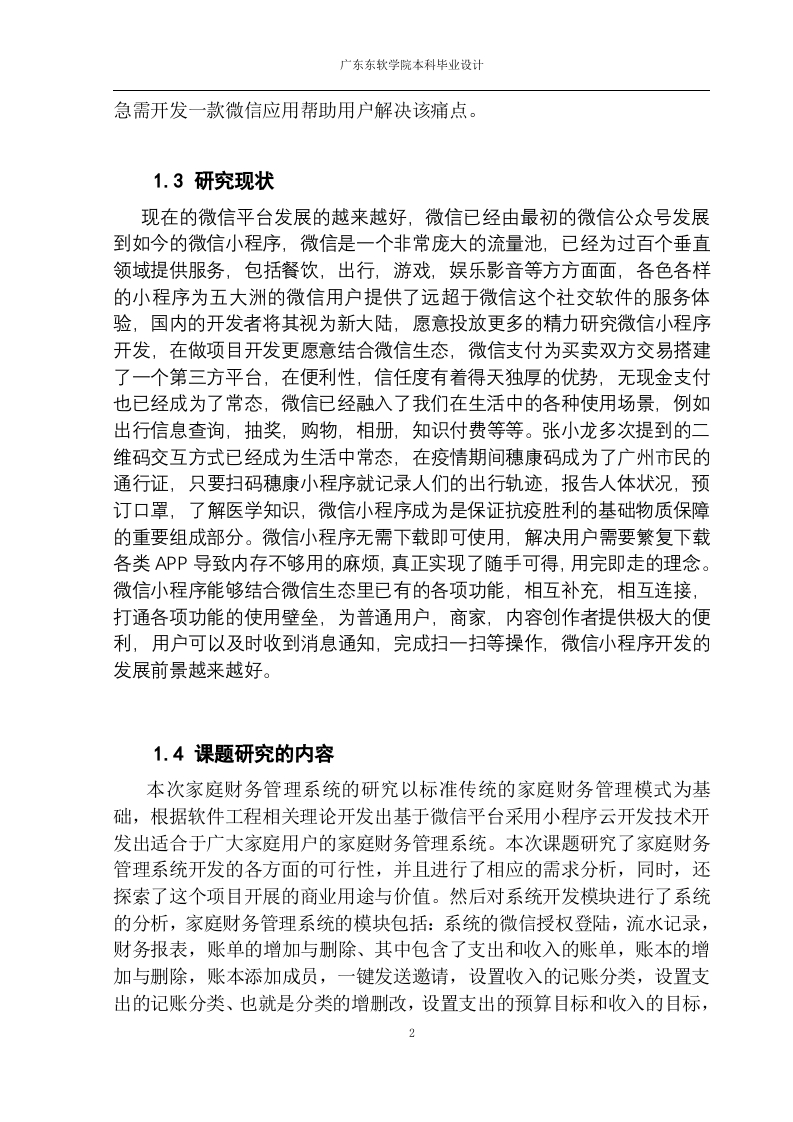 广东东软学院本科毕业设计

急需开发一款微信应用帮助用户解决该痛点。

1.3 研究现状

现在的微信平台发展的越来越好，微信已经由最初的微信公众号发展到如今的微信小程序，微信是一个非常庞大的流量池，已经为过百个垂直领域提供服务，包括餐饮，出行，游戏，娱乐影音等方方面面，各色各样的小程序为五大洲的微信用户提供了远超于微信这个社交软件的服务体验，国内的开发者将其视为新大陆，愿意投放更多的精力研究微信小程序开发，在做项目开发更愿意结合微信生态，微信支付为买卖双方交易搭建了一个第三方平台，在便利性，信任度有着得天独厚的优势，无现金支付也已经成为了常态，微信已经融入了我们在生活中的各种使用场景，例如出行信息查询，抽奖，购物，相册，知识付费等等。张小龙多次提到的二维码交互方式已经成为生活中常态，在疫情期间穗康码成为了广州市民的通行证，只要扫码穗康小程序就记录人们的出行轨迹，报告人体状况，预订口罩，了解医学知识，微信小程序成为是保证抗疫胜利的基础物质保障的重要组成部分。微信小程序无需下载即可使用，解决用户需要繁复下载各类 APP 导致内存不够用的麻烦，真正实现了随手可得，用完即走的理念。微信小程序能够结合微信生态里已有的各项功能，相互补充，相互连接，打通各项功能的使用壁垒，为普通用户，商家，内容创作者提供极大的便利，用户可以及时收到消息通知，完成扫一扫等操作，微信小程序开发的发展前景越来越好。

1.4 课题研究的内容

本次家庭财务管理系统的研究以标准传统的家庭财务管理模式为基础，根据软件工程相关理论开发出基于微信平台采用小程序云开发技术开发出适合于广大家庭用户的家庭财务管理系统。本次课题研究了家庭财务管理系统开发的各方面的可行性，并且进行了相应的需求分析，同时，还探索了这个项目开展的商业用途与价值。然后对系统开发模块进行了系统的分析，家庭财务管理系统的模块包括：系统的微信授权登陆，流水记录，财务报表，账单的增加与删除、其中包含了支出和收入的账单，账本的增加与删除，账本添加成员，一键发送邀请，设置收入的记账分类，设置支出的记账分类、也就是分类的增删改，设置支出的预算目标和收入的目标，

2